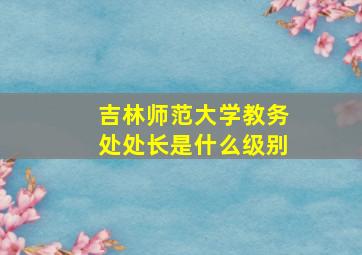 吉林师范大学教务处处长是什么级别